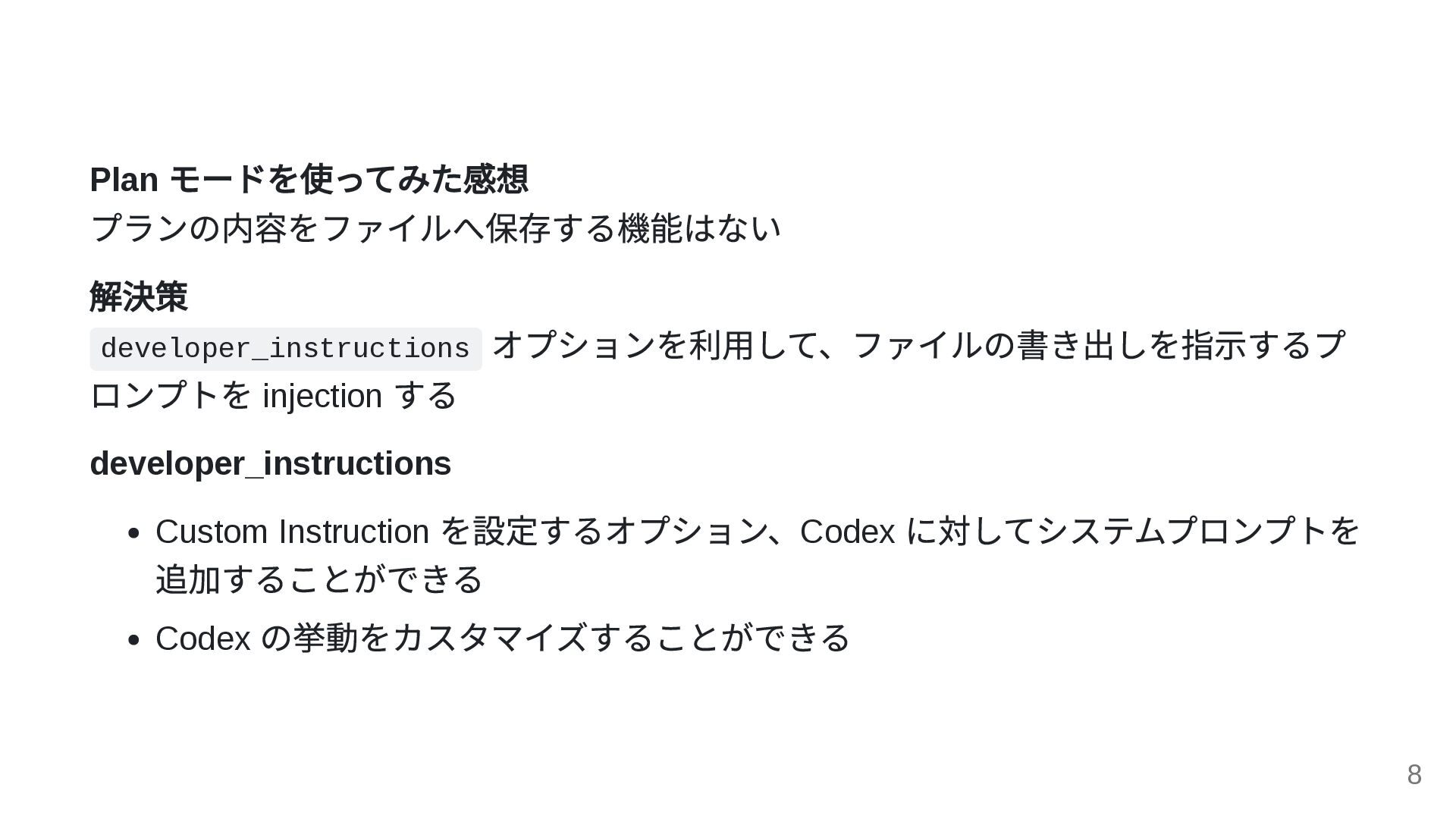 Planモードを使ってみた感想
プランの内容をファイルへ保存する機能はない

解決策
developer_instructionsオプションを利用して、ファイルの書き出しを指示するプロンプトをinjectionする

developer_instructions

• Custom Instructionを設定するオプション、Codexに対してシステムプロンプトを追加することができる
• Codexの挙動をカスタマイズすることができる

8